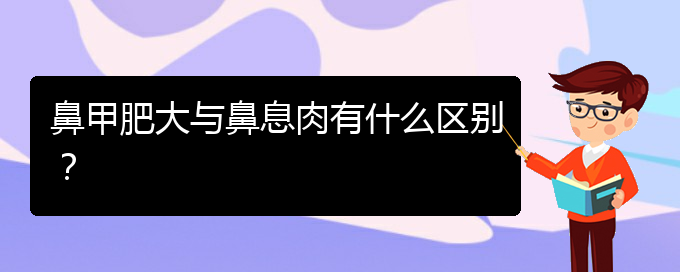 鼻甲肥大与鼻息肉有什么区别？